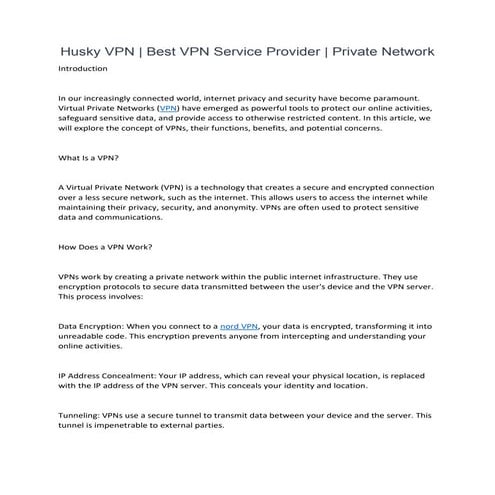 Husky VPN | Best VPN Service Provider | Private Network

Introduction

In our increasingly connected world, internet privacy and security have become paramount. Virtual Private Networks (VPN) have emerged as powerful tools to protect our online activities, safeguard sensitive data, and provide access to otherwise restricted content. In this article, we will explore the concept of VPNs, their functions, benefits, and potential concerns.

What Is a VPN?

A Virtual Private Network (VPN) is a technology that creates a secure and encrypted connection over a less secure network, such as the internet. This allows users to access the internet while maintaining their privacy, security, and anonymity. VPNs are often used to protect sensitive data and communications.

How Does a VPN Work?

VPNs work by creating a private network within the public internet infrastructure. They use encryption protocols to secure data transmitted between the user's device and the VPN server. This process involves:

Data Encryption: When you connect to a nord VPN, your data is encrypted, transforming it into unreadable code. This encryption prevents anyone from intercepting and understanding your online activities.

IP Address Concealment: Your IP address, which can reveal your physical location, is replaced with the IP address of the VPN server. This conceals your identity and location.

Tunneling: VPNs use a secure tunnel to transmit data between your device and the server. This tunnel is impenetrable to external parties.